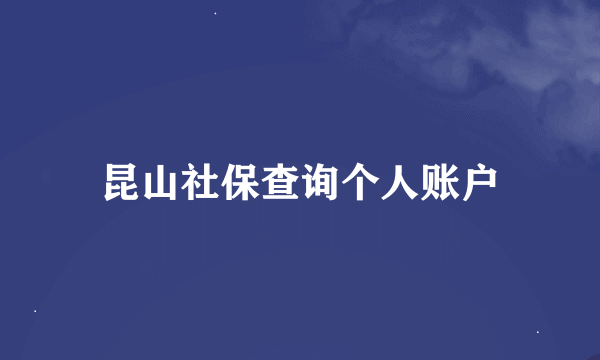 昆山社保查询个人账户